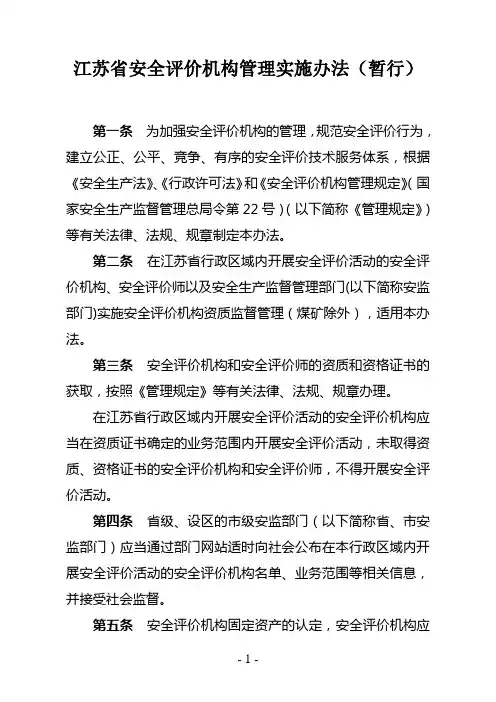 江苏省安全评价机构管理实施办法（暂行）

第一条　为加强安全评价机构的管理，规范安全评价行为，建立公正、公平、竞争、有序的安全评价技术服务体系，根据《安全生产法》、《行政许可法》和《安全评价机构管理规定》（国家安全生产监督管理总局令第 22 号）（以下简称《管理规定》）等有关法律、法规、规章制定本办法。

第二条　在江苏省行政区域内开展安全评价活动的安全评价机构、安全评价师以及安全生产监督管理部门(以下简称安监部门)实施安全评价机构资质监督管理（煤矿除外），适用本办法。

第三条　安全评价机构和安全评价师的资质和资格证书的获取，按照《管理规定》等有关法律、法规、规章办理。

在江苏省行政区域内开展安全评价活动的安全评价机构应当在资质证书确定的业务范围内开展安全评价活动，未取得资质、资格证书的安全评价机构和安全评价师，不得开展安全评价活动。

第四条　省级、设区的市级安监部门（以下简称省、市安监部门）应当通过部门网站适时向社会公布在本行政区域内开展安全评价活动的安全评价机构名单、业务范围等相关信息，并接受社会监督。

第五条　安全评价机构固定资产的认定，安全评价机构应

- 1 -